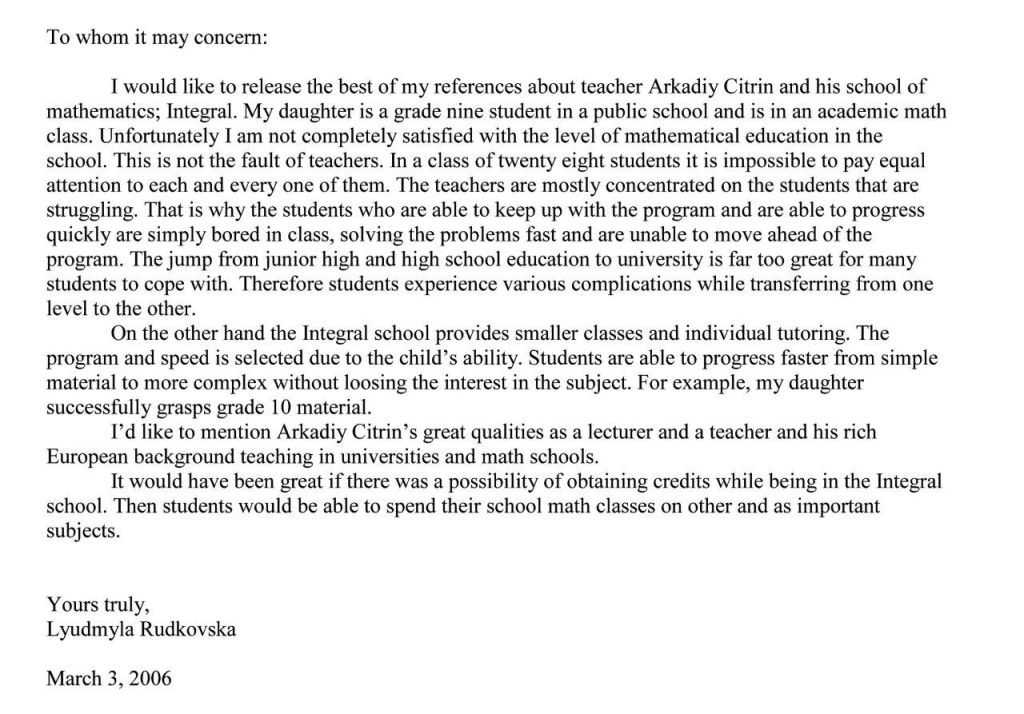 To whom it may concern:

I would like to release the best of my references about teacher Arkadiy Citrin and his school of mathematics; Integral. My daughter is a grade nine student in a public school and is in an academic math class. Unfortunately I am not completely satisfied with the level of mathematical education in the school. This is not the fault of teachers. In a class of twenty eight students it is impossible to pay equal attention to each and every one of them. The teachers are mostly concentrated on the students that are struggling. That is why the students who are able to keep up with the program and are able to progress quickly are simply bored in class, solving the problems fast and are unable to move ahead of the program. The jump from junior high and high school education to university is far too great for many students to cope with. Therefore students experience various complications while transferring from one level to the other.

On the other hand the Integral school provides smaller classes and individual tutoring. The program and speed is selected due to the child's ability. Students are able to progress faster from simple material to more complex without loosing the interest in the subject. For example, my daughter successfully grasps grade 10 material.

I'd like to mention Arkadiy Citrin's great qualities as a lecturer and a teacher and his rich European background teaching in universities and math schools.

It would have been great if there was a possibility of obtaining credits while being in the Integral school. Then students would be able to spend their school math classes on other and as important subjects.

Yours truly,
Lyudmyla Rudkovska

March 3, 2006